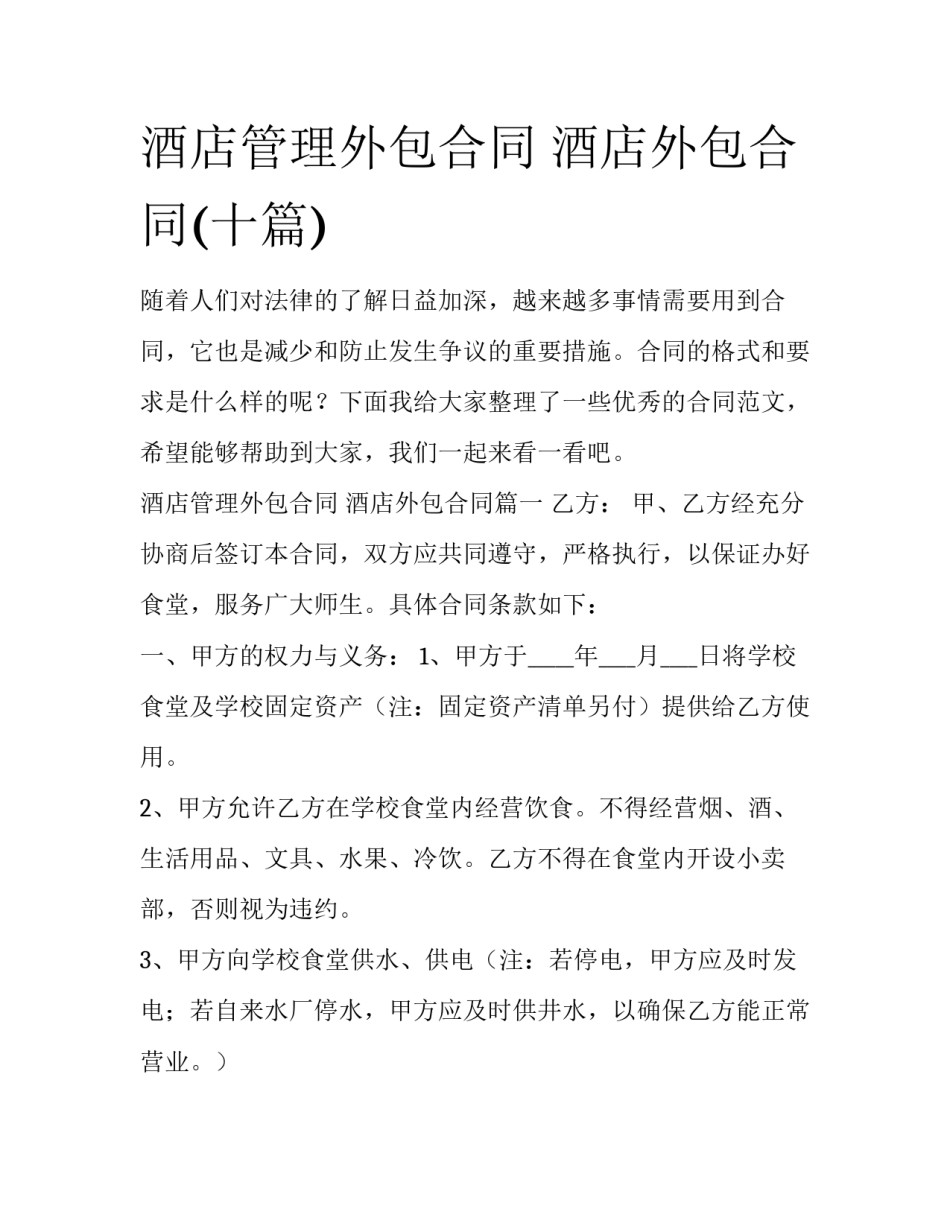 酒店管理外包合同 酒店外包合同(十篇)

随着人们对法律的了解日益加深，越来越多事情需要用到合同，它也是减少和防止发生争议的重要措施。合同的格式和要求是什么样的呢？下面我给大家整理了一些优秀的合同范文，希望能够帮助到大家，我们一起来看一看吧。

酒店管理外包合同 酒店外包合同篇一 乙方： 甲、乙方经充分协商后签订本合同，双方应共同遵守，严格执行，以保证办好食堂，服务广大师生。具体合同条款如下：

一、甲方的权力与义务： 1、甲方于____年___月___日将学校食堂及学校固定资产（注：固定资产清单另付）提供给乙方使用。

2、甲方允许乙方在学校食堂内经营饮食。不得经营烟、酒、生活用品、文具、水果、冷饮。乙方不得在食堂内开设小卖部，否则视为违约。

3、甲方向学校食堂供水、供电（注：若停电，甲方应及时发电；若自来水厂停水，甲方应及时供井水，以确保乙方能正常营业。）